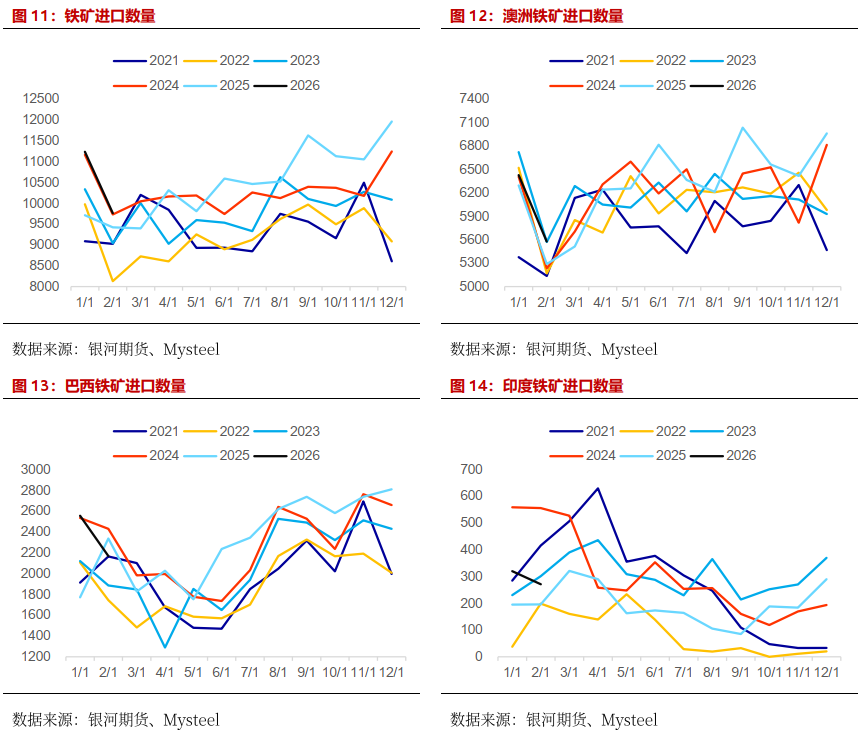 图 11：铁矿进口数量

2021 2022 2023
2024 2025 2026

12500
12000
11500
11000
10500
10000
9500
9000
8500
8000

1/1 2/1 3/1 4/1 5/1 6/1 7/1 8/1 9/1 10/1 11/1 12/1

数据来源：银河期货、Mysteel

图 12：澳洲铁矿进口数量

2021 2022 2023
2024 2025 2026

7400
7100
6800
6500
6200
5900
5600
5300
5000

1/1 2/1 3/1 4/1 5/1 6/1 7/1 8/1 9/1 10/1 11/1 12/1

数据来源：银河期货、Mysteel

图 13：巴西铁矿进口数量

2021 2022 2023
2024 2025 2026

3000
2800
2600
2400
2200
2000
1800
1600
1400
1200

1/1 2/1 3/1 4/1 5/1 6/1 7/1 8/1 9/1 10/1 11/1 12/1

数据来源：银河期货、Mysteel

图 14：印度铁矿进口数量

2021 2022 2023
2024 2025 2026

700
600
500
400
300
200
100
0

1/1 2/1 3/1 4/1 5/1 6/1 7/1 8/1 9/1 10/1 11/1 12/1

数据来源：银河期货、Mysteel